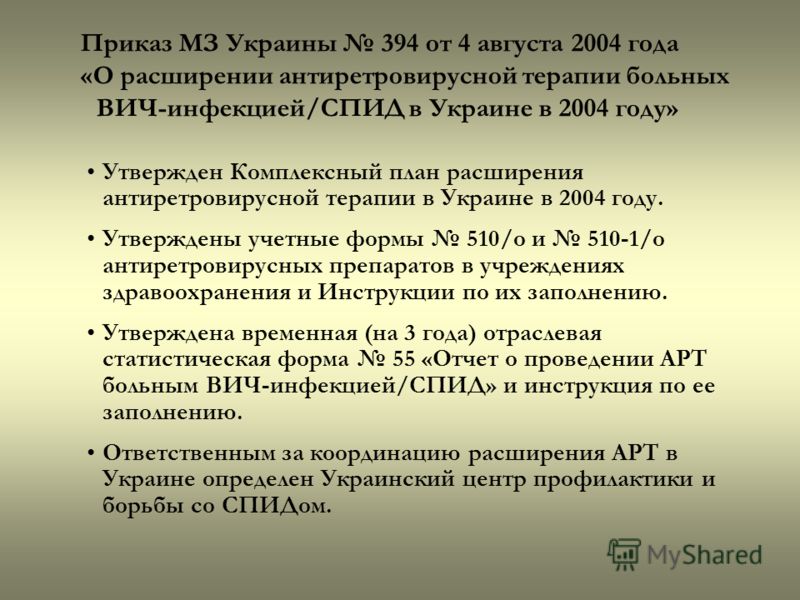 Приказ МЗ Украины № 394 от 4 августа 2004 года «О расширении антиретровирусной терапии больных ВИЧ-инфекцией/СПИД в Украине в 2004 году»

• Утвержден Комплексный план расширения антиретровирусной терапии в Украине в 2004 году.

• Утверждены учетные формы № 510/о и № 510-1/о антиретровирусных препаратов в учреждениях здравоохранения и Инструкции по их заполнению.

• Утверждена временная (на 3 года) отраслевая статистическая форма № 55 «Отчет о проведении АРТ больным ВИЧ-инфекцией/СПИД» и инструкция по ее заполнению.

• Ответственным за координацию расширения АРТ в Украине определен Украинский центр профилактики и борьбы со СПИДом.

MyShared